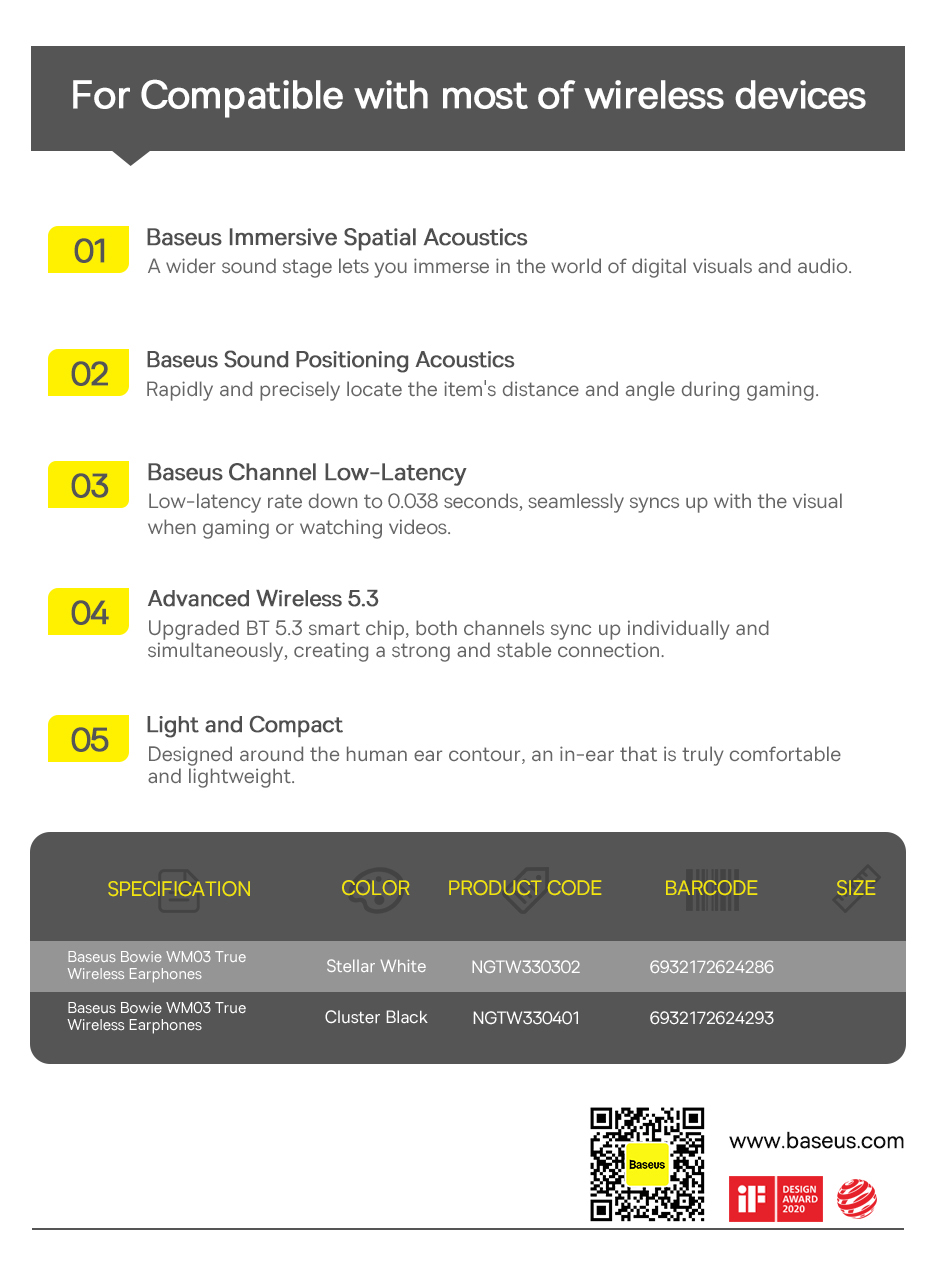 For Compatible with most of wireless devices

01 Baseus Immersive Spatial Acoustics
A wider sound stage lets you immerse in the world of digital visuals and audio.

02 Baseus Sound Positioning Acoustics
Rapidly and precisely locate the item's distance and angle during gaming.

03 Baseus Channel Low-Latency
Low-latency rate down to 0.038 seconds, seamlessly syncs up with the visual when gaming or watching videos.

04 Advanced Wireless 5.3
Upgraded BT 5.3 smart chip, both channels sync up individually and simultaneously, creating a strong and stable connection.

05 Light and Compact
Designed around the human ear contour, an in-ear that is truly comfortable and lightweight.

| SPECIFICATION | COLOR | PRODUCT CODE | BARCODE | SIZE |
|---|---|---|---|---|
| Baseus Bowie WM03 True Wireless Earphones | Stellar White | NGTW330302 | 6932172624286 | |
| Baseus Bowie WM03 True Wireless Earphones | Cluster Black | NGTW330401 | 6932172624293 | |

Baseus

www.baseus.com

iF DESIGN AWARD 2020